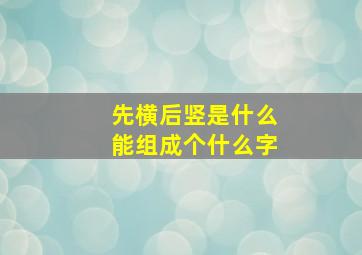 先横后竖是什么
能组成个什么字